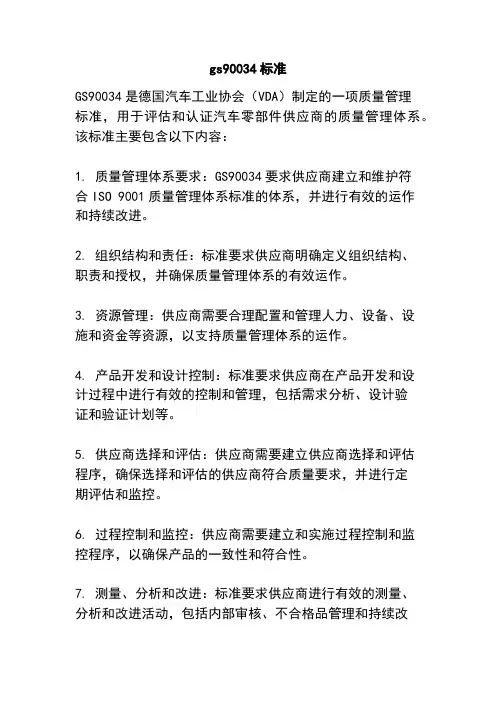 gs90034 标准

GS90034 是德国汽车工业协会（VDA）制定的一项质量管理标准，用于评估和认证汽车零部件供应商的质量管理体系。该标准主要包含以下内容：

1. 质量管理体系要求：GS90034 要求供应商建立和维护符合 ISO 9001 质量管理体系标准的体系，并进行有效的运作和持续改进。

2. 组织结构和责任：标准要求供应商明确定义组织结构、职责和授权，并确保质量管理体系的有效运作。

3. 资源管理：供应商需要合理配置和管理人力、设备、设施和资金等资源，以支持质量管理体系的运作。

4. 产品开发和设计控制：标准要求供应商在产品开发和设计过程中进行有效的控制和管理，包括需求分析、设计验证和验证计划等。

5. 供应商选择和评估：供应商需要建立供应商选择和评估程序，确保选择和评估的供应商符合质量要求，并进行定期评估和监控。

6. 过程控制和监控：供应商需要建立和实施过程控制和监控程序，以确保产品的一致性和符合性。

7. 测量、分析和改进：标准要求供应商进行有效的测量、分析和改进活动，包括内部审核、不合格品管理和持续改